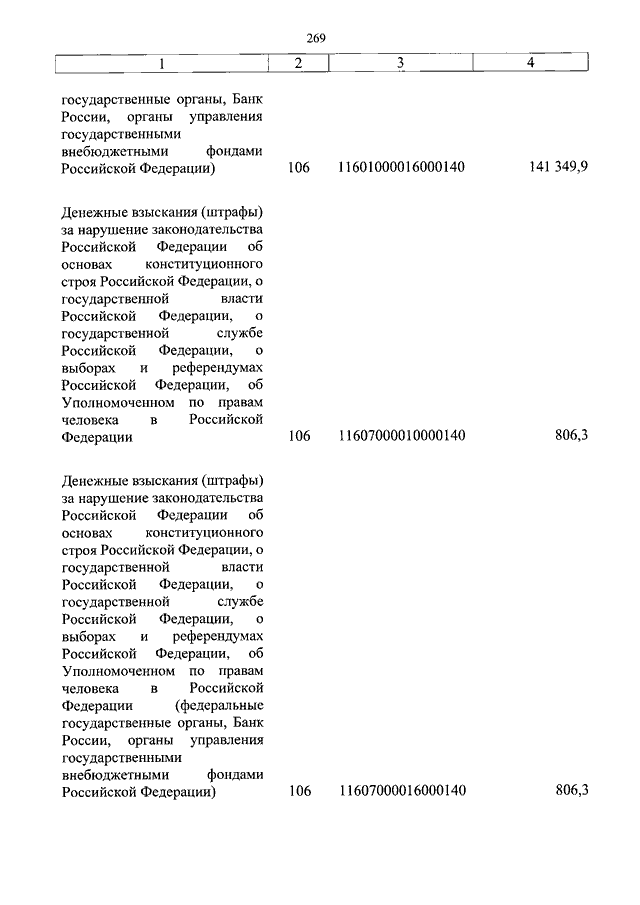 269

| 1 | 2 | 3 | 4 |
|---|---|---|---|
| государственные органы, Банк России, органы управления государственными внебюджетными фондами Российской Федерации) | 106 | 11601000016000140 | 141 349,9 |
| Денежные взыскания (штрафы) за нарушение законодательства Российской Федерации об основах конституционного строя Российской Федерации, о государственной власти Российской Федерации, о государственной службе Российской Федерации, о выборах и референдумах Российской Федерации, об Уполномоченном по правам человека в Российской Федерации | 106 | 11607000010000140 | 806,3 |
| Денежные взыскания (штрафы) за нарушение законодательства Российской Федерации об основах конституционного строя Российской Федерации, о государственной власти Российской Федерации, о государственной службе Российской Федерации, о выборах и референдумах Российской Федерации, об Уполномоченном по правам человека в Российской Федерации (федеральные государственные органы, Банк России, органы управления государственными внебюджетными фондами Российской Федерации) | 106 | 11607000016000140 | 806,3 |